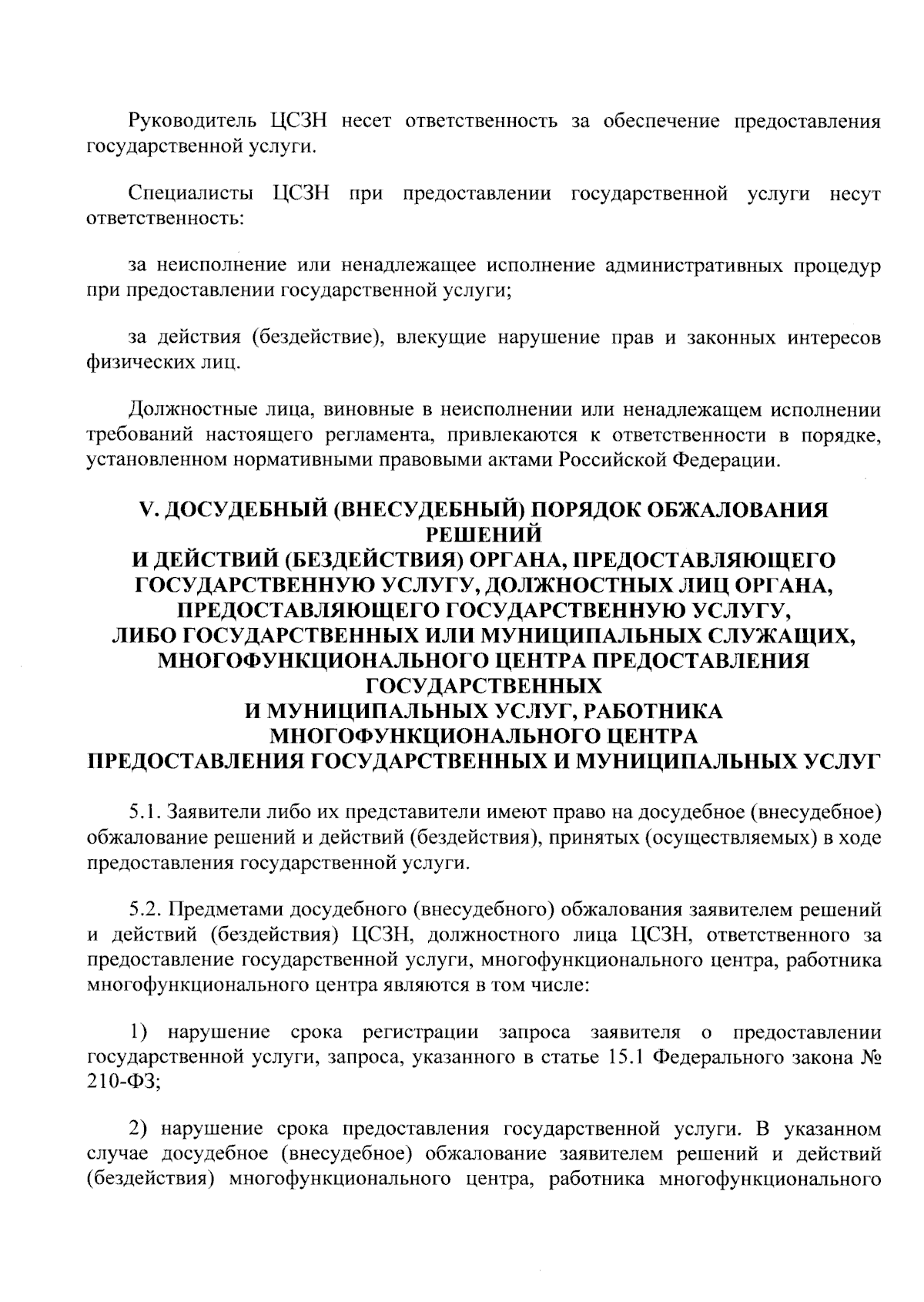 Руководитель ЦСЗН несет ответственность за обеспечение предоставления государственной услуги.

Специалисты ЦСЗН при предоставлении государственной услуги несут ответственность:

за неисполнение или ненадлежащее исполнение административных процедур при предоставлении государственной услуги;

за действия (бездействие), влекущие нарушение прав и законных интересов физических лиц.

Должностные лица, виновные в неисполнении или ненадлежащем исполнении требований настоящего регламента, привлекаются к ответственности в порядке, установленном нормативными правовыми актами Российской Федерации.

V. ДОСУДЕБНЫЙ (ВНЕСУДЕБНЫЙ) ПОРЯДОК ОБЖАЛОВАНИЯ РЕШЕНИЙ
И ДЕЙСТВИЙ (БЕЗДЕЙСТВИЯ) ОРГАНА, ПРЕДОСТАВЛЯЮЩЕГО ГОСУДАРСТВЕННУЮ УСЛУГУ, ДОЛЖНОСТНЫХ ЛИЦ ОРГАНА, ПРЕДОСТАВЛЯЮЩЕГО ГОСУДАРСТВЕННУЮ УСЛУГУ,
ЛИБО ГОСУДАРСТВЕННЫХ ИЛИ МУНИЦИПАЛЬНЫХ СЛУЖАЩИХ, МНОГОФУНКЦИОНАЛЬНОГО ЦЕНТРА ПРЕДОСТАВЛЕНИЯ ГОСУДАРСТВЕННЫХ
И МУНИЦИПАЛЬНЫХ УСЛУГ, РАБОТНИКА МНОГОФУНКЦИОНАЛЬНОГО ЦЕНТРА
ПРЕДОСТАВЛЕНИЯ ГОСУДАРСТВЕННЫХ И МУНИЦИПАЛЬНЫХ УСЛУГ

5.1. Заявители либо их представители имеют право на досудебное (внесудебное) обжалование решений и действий (бездействия), принятых (осуществляемых) в ходе предоставления государственной услуги.

5.2. Предметами досудебного (внесудебного) обжалования заявителем решений и действий (бездействия) ЦСЗН, должностного лица ЦСЗН, ответственного за предоставление государственной услуги, многофункционального центра, работника многофункционального центра являются в том числе:

1) нарушение срока регистрации запроса заявителя о предоставлении государственной услуги, запроса, указанного в статье 15.1 Федерального закона № 210-ФЗ;

2) нарушение срока предоставления государственной услуги. В указанном случае досудебное (внесудебное) обжалование заявителем решений и действий (бездействия) многофункционального центра, работника многофункционального